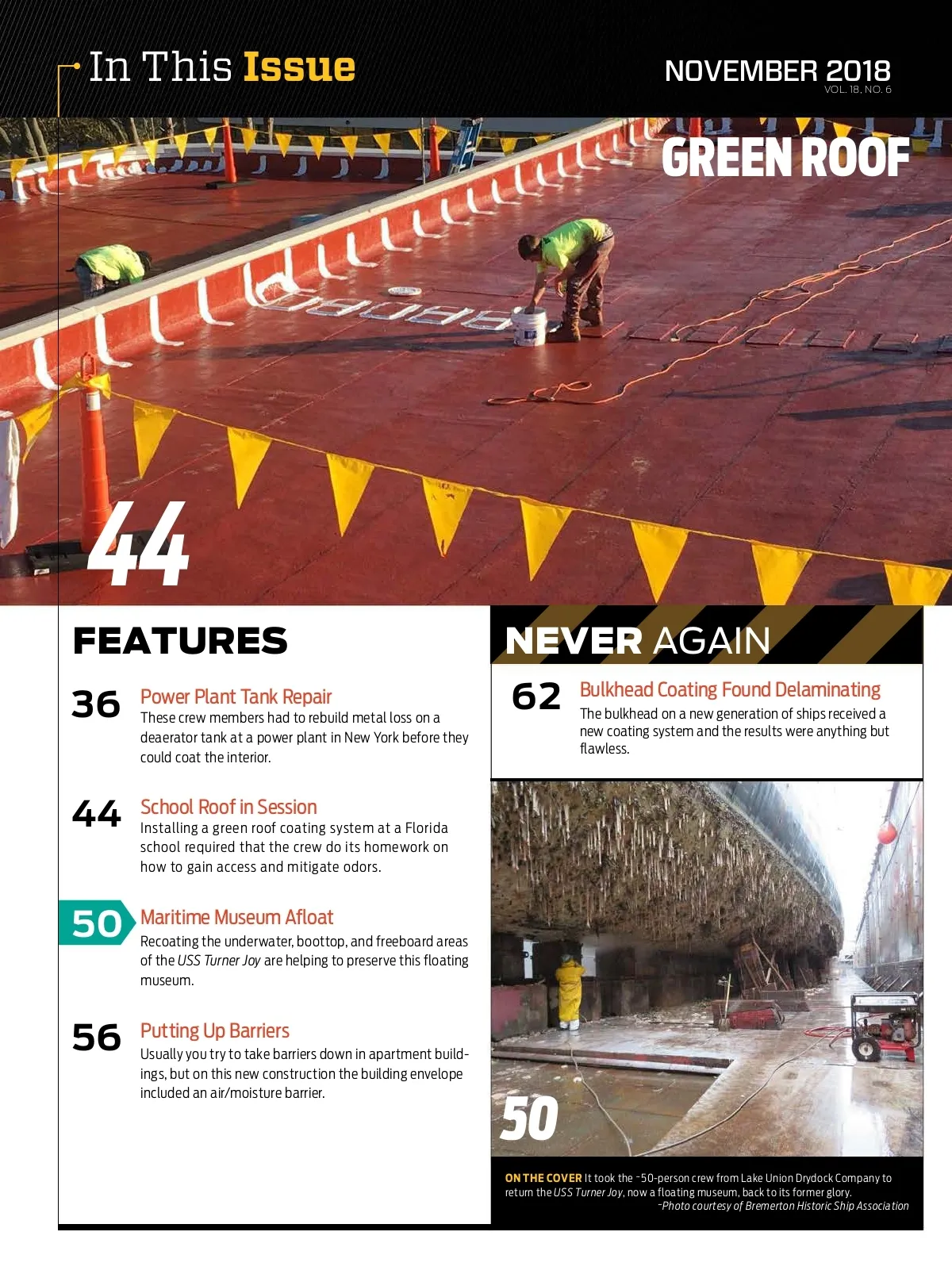 In This Issue

NOVEMBER 2018
VOL. 18, NO. 6

GREEN ROOF

44

FEATURES

36 Power Plant Tank Repair
These crew members had to rebuild metal loss on a deaerator tank at a power plant in New York before they could coat the interior.

44 School Roof in Session
Installing a green roof coating system at a Florida school required that the crew do its homework on how to gain access and mitigate odors.

50 Maritime Museum Afloat
Recoating the underwater, boottop, and freeboard areas of the USS Turner Joy are helping to preserve this floating museum.

56 Putting Up Barriers
Usually you try to take barriers down in apartment buildings, but on this new construction the building envelope included an air/moisture barrier.

NEVER AGAIN

62 Bulkhead Coating Found Delaminating
The bulkhead on a new generation of ships received a new coating system and the results were anything but flawless.

50

ON THE COVER It took the ~50-person crew from Lake Union Drydock Company to return the USS Turner Joy, now a floating museum, back to its former glory.
-Photo courtesy of Bremerton Historic Ship Association